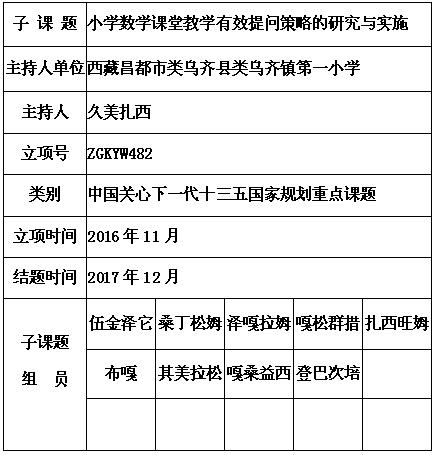 | 子 课 题 | 小学数学课堂教学有效提问策略的研究与实施 | | | | |
|---|---|---|---|---|---|
| 主持人单位 | 西藏昌都市类乌齐县类乌齐镇第一小学 | | | | |
| 主持人 | 久美扎西 | | | | |
| 立项号 | ZGKYW482 | | | | |
| 类别 | 中国关心下一代十三五国家规划重点课题 | | | | |
| 立项时间 | 2016 年 11 月 | | | | |
| 结题时间 | 2017 年 12 月 | | | | |
| 子课题 组 员 | 伍金泽它 | 桑丁松姆 | 泽嘎拉姆 | 嘎松群措 | 扎西旺姆 |
| | 布嘎 | 其美拉松 | 嘎桑益西 | 登巴次培 | |
| | | | | | |